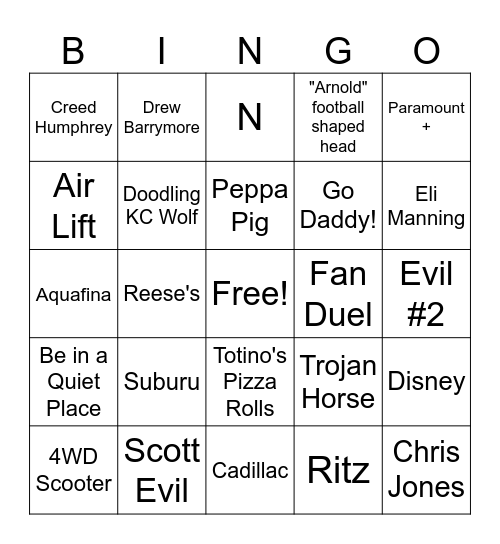 | B | I | N | G | O |
|---|---|---|---|---|
| Creed Humphrey | Drew Barrymore | N | "Arnold" football shaped head | Paramount + |
| Air Lift | Doodling KC Wolf | Peppa Pig | Go Daddy! | Eli Manning |
| Aquafina | Reese's | Free! | Fan Duel | Evil #2 |
| Be in a Quiet Place | Suburu | Totino's Pizza Rolls | Trojan Horse | Disney |
| 4WD Scooter | Scott Evil | Cadillac | Ritz | Chris Jones |